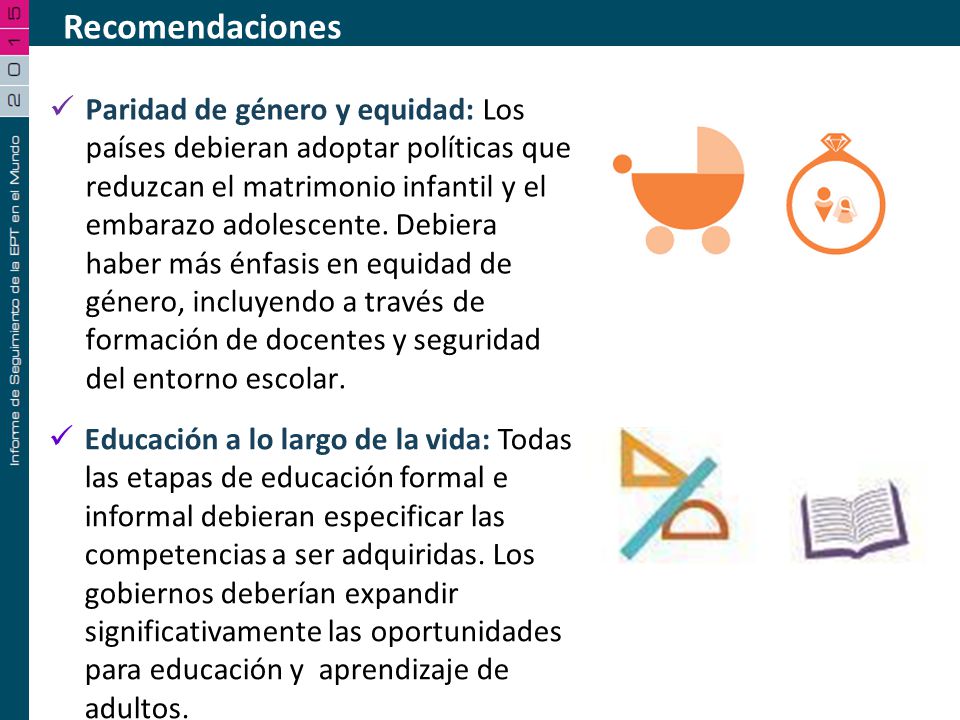 2 0 1 5

Informe de Seguimiento de la EPT en el Mundo

Recomendaciones

✓ Paridad de género y equidad: Los países debieran adoptar políticas que reduzcan el matrimonio infantil y el embarazo adolescente. Debiera haber más énfasis en equidad de género, incluyendo a través de formación de docentes y seguridad del entorno escolar.

✓ Educación a lo largo de la vida: Todas las etapas de educación formal e informal debieran especificar las competencias a ser adquiridas. Los gobiernos deberían expandir significativamente las oportunidades para educación y aprendizaje de adultos.